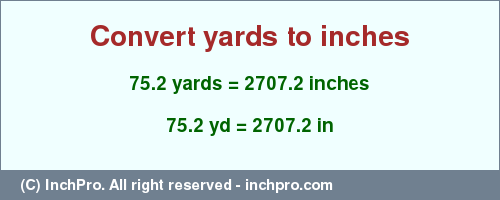 Convert yards to inches

75.2 yards = 2707.2 inches

75.2 yd = 2707.2 in

(C) InchPro. All right reserved - inchpro.com